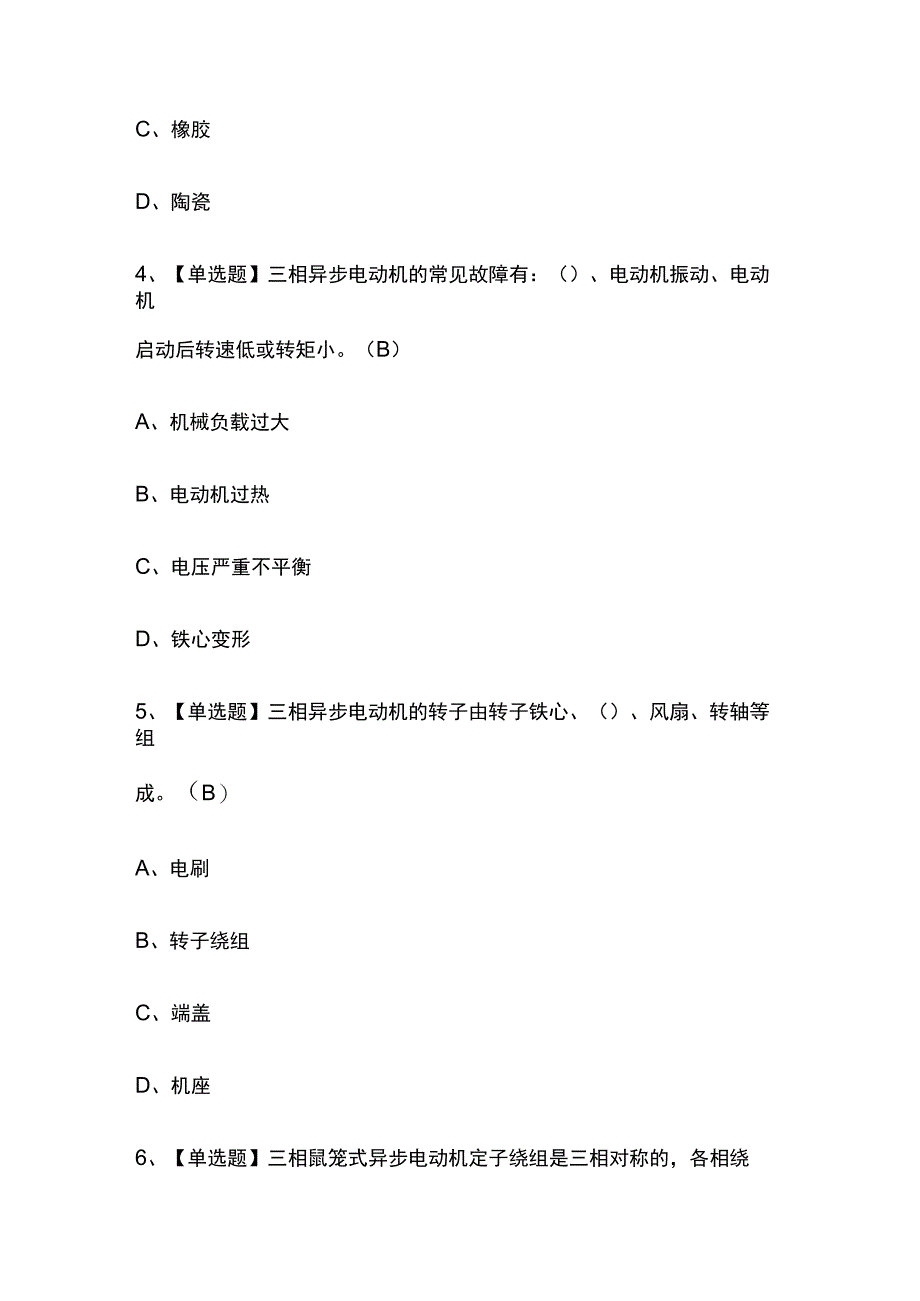 C、橡胶

D、陶瓷

4、【单选题】三相异步电动机的常见故障有：（）、电动机振动、电动机

启动后转速低或转矩小。（B）

A、机械负载过大

B、电动机过热

C、电压严重不平衡

D、铁心变形

5、【单选题】三相异步电动机的转子由转子铁心、（）、风扇、转轴等组

成。（B）

A、电刷

B、转子绕组

C、端盖

D、机座

6、【单选题】三相鼠笼式异步电动机定子绕组是三相对称的，各相绕